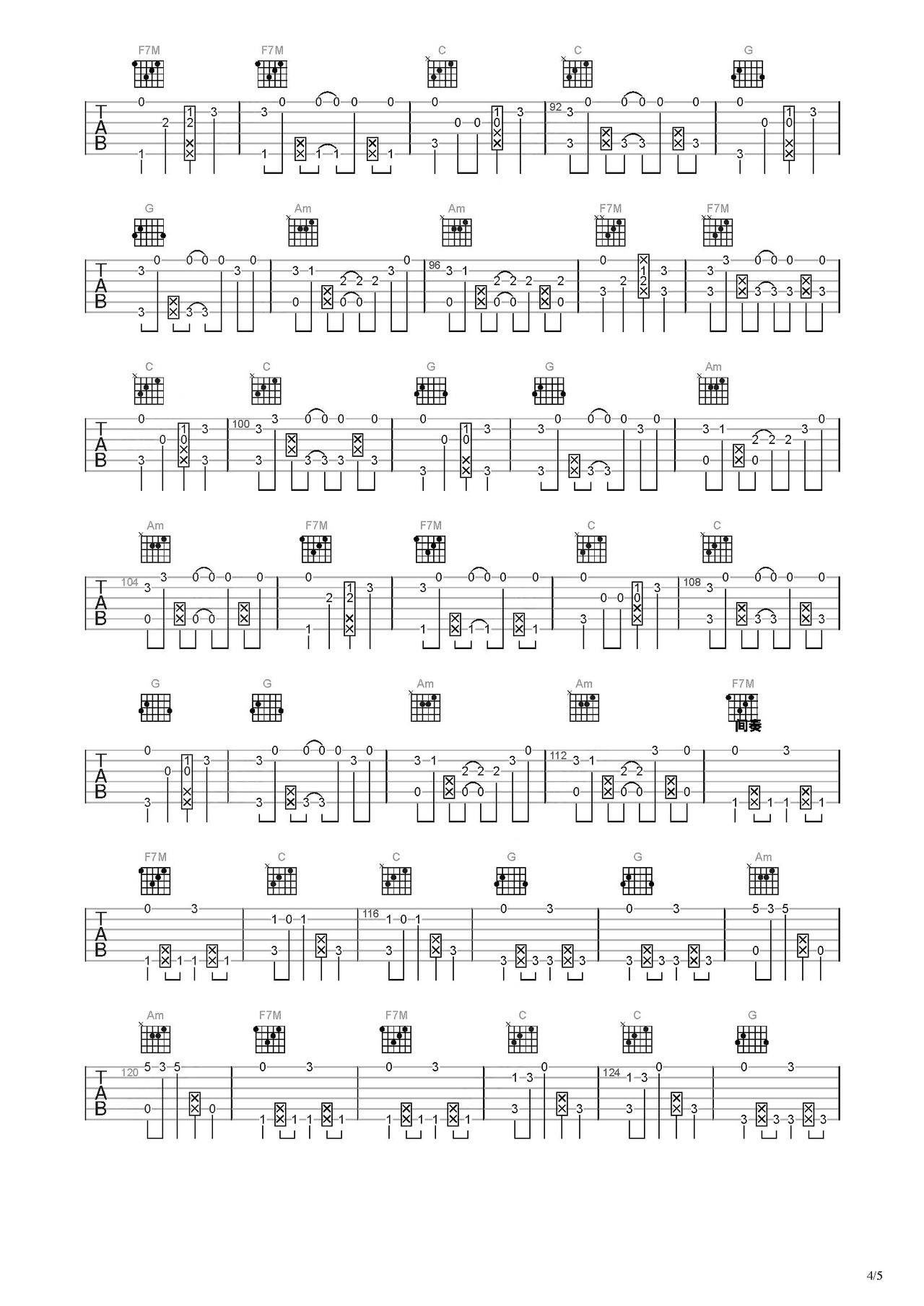 F7M F7M C C G

TAB

92

G Am Am F7M F7M

TAB

96

C C G G Am

TAB

100

Am F7M F7M C C

TAB

104 108

G G Am Am F7M

间奏

TAB

112

F7M C C G G Am

TAB

116

Am F7M F7M C C G

TAB

120 124

4/5